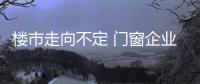 楼市走向不定 门窗企业